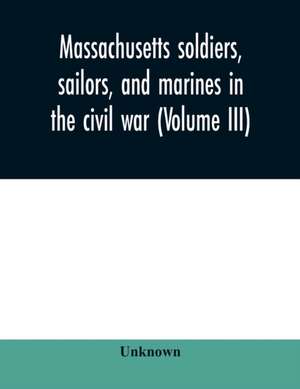 Massachusetts soldiers, sailors, and marines in the civil war (Volume III)

Unknown